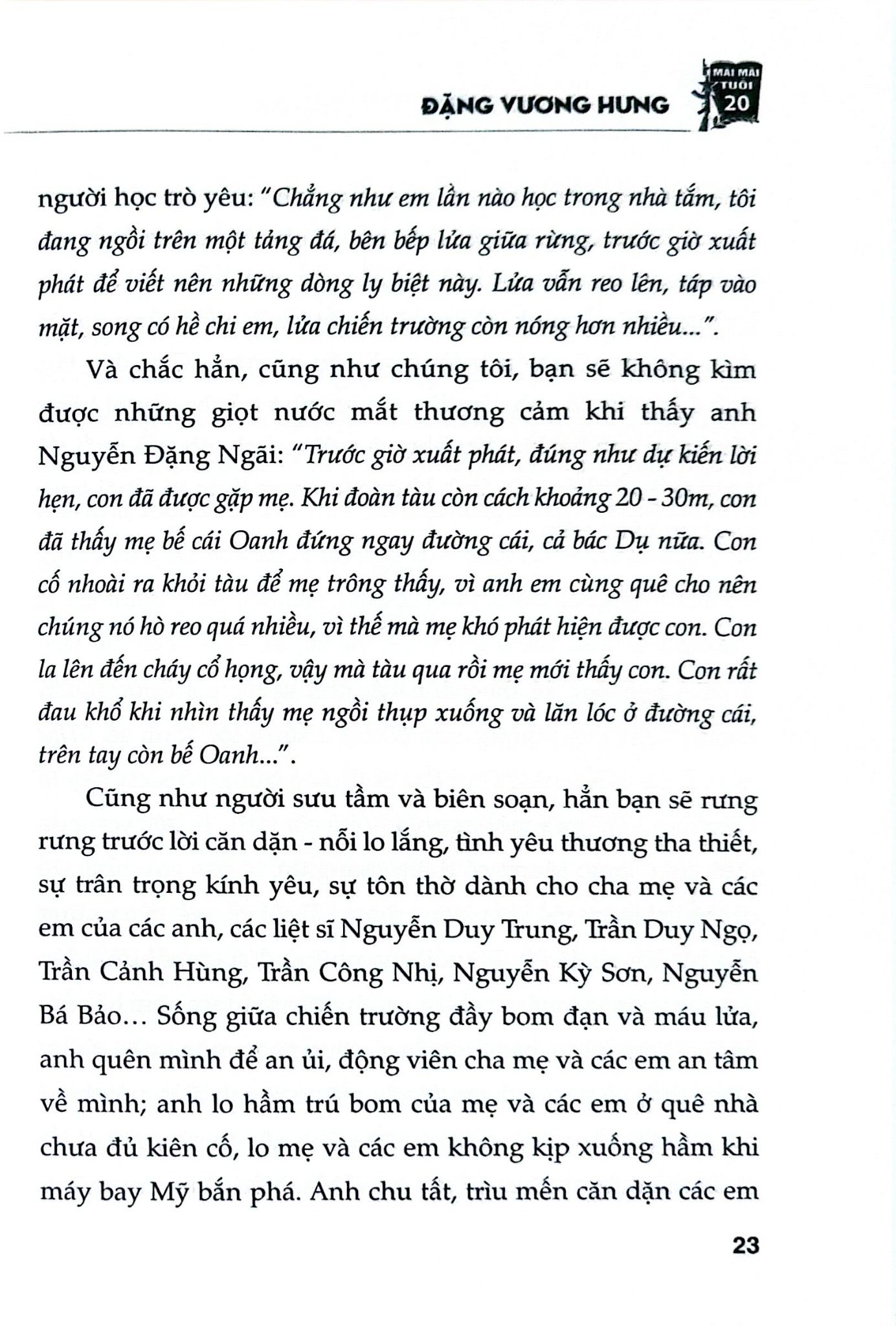 ĐẶNG VƯƠNG HƯNG

MÃI MÃI TUỔI 20

người học trò yêu: "Chẳng như em lần nào học trong nhà tắm, tôi đang ngồi trên một tảng đá, bên bếp lửa giữa rừng, trước giờ xuất phát để viết nên những dòng ly biệt này. Lửa vẫn reo lên, táp vào mặt, song có hề chi em, lửa chiến trường còn nóng hơn nhiều...".

Và chắc hẳn, cũng như chúng tôi, bạn sẽ không kìm được những giọt nước mắt thương cảm khi thấy anh Nguyễn Đặng Ngãi: "Trước giờ xuất phát, đúng như dự kiến lời hẹn, con đã được gặp mẹ. Khi đoàn tàu còn cách khoảng 20 - 30m, con đã thấy mẹ bế cái Oanh đứng ngay đường cái, cả bác Dụ nữa. Con cố nhoài ra khỏi tàu để mẹ trông thấy, vì anh em cùng quê cho nên chúng nó hò reo quá nhiều, vì thế mà mẹ khó phát hiện được con. Con la lên đến cháy cổ họng, vậy mà tàu qua rồi mẹ mới thấy con. Con rất đau khổ khi nhìn thấy mẹ ngồi thụp xuống và lăn lóc ở đường cái, trên tay còn bế Oanh...".

Cũng như người sưu tầm và biên soạn, hẳn bạn sẽ rưng rưng trước lời căn dặn - nỗi lo lắng, tình yêu thương tha thiết, sự trân trọng kính yêu, sự tôn thờ dành cho cha mẹ và các em của các anh, các liệt sĩ Nguyễn Duy Trung, Trần Duy Ngọ, Trần Cảnh Hùng, Trần Công Nhị, Nguyễn Kỳ Sơn, Nguyễn Bá Bảo... Sống giữa chiến trường đầy bom đạn và máu lửa, anh quên mình để an ủi, động viên cha mẹ và các em an tâm về mình; anh lo hầm trú bom của mẹ và các em ở quê nhà chưa đủ kiên cố, lo mẹ và các em không kịp xuống hầm khi máy bay Mỹ bắn phá. Anh chu tất, trìu mến căn dặn các em

23